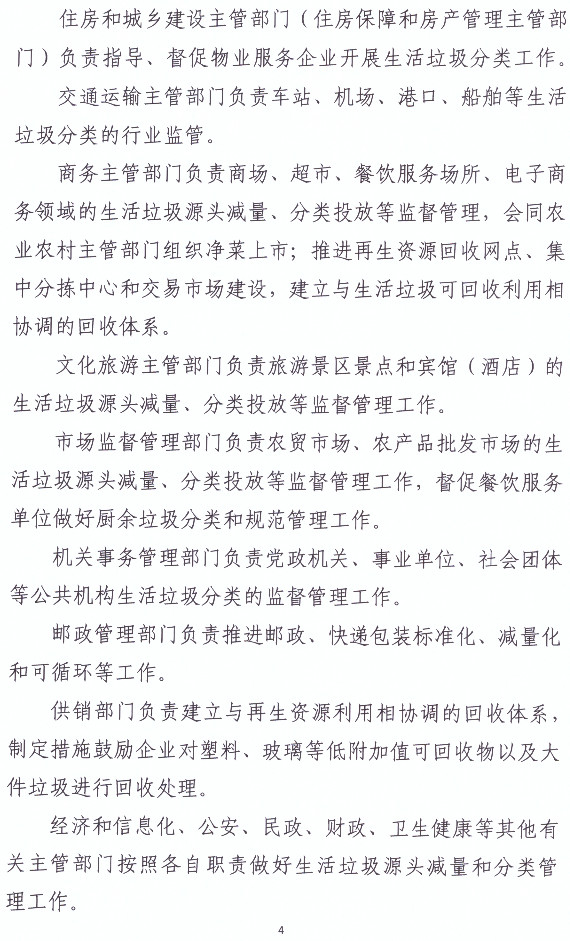 住房和城乡建设主管部门（住房保障和房产管理主管部门）负责指导、督促物业服务企业开展生活垃圾分类工作。

交通运输主管部门负责车站、机场、港口、船舶等生活垃圾分类的行业监管。

商务主管部门负责商场、超市、餐饮服务场所、电子商务领域的生活垃圾源头减量、分类投放等监督管理，会同农业农村主管部门组织净菜上市；推进再生资源回收网点、集中分拣中心和交易市场建设，建立与生活垃圾可回收利用相协调的回收体系。

文化旅游主管部门负责旅游景区景点和宾馆（酒店）的生活垃圾源头减量、分类投放等监督管理工作。

市场监督管理部门负责农贸市场、农产品批发市场的生活垃圾源头减量、分类投放等监督管理工作，督促餐饮服务单位做好厨余垃圾分类和规范管理工作。

机关事务管理部门负责党政机关、事业单位、社会团体等公共机构生活垃圾分类的监督管理工作。

邮政管理部门负责推进邮政、快递包装标准化、减量化和可循环等工作。

供销部门负责建立与再生资源利用相协调的回收体系，制定措施鼓励企业对塑料、玻璃等低附加值可回收物以及大件垃圾进行回收处理。

经济和信息化、公安、民政、财政、卫生健康等其他有关主管部门按照各自职责做好生活垃圾源头减量和分类管理工作。

4